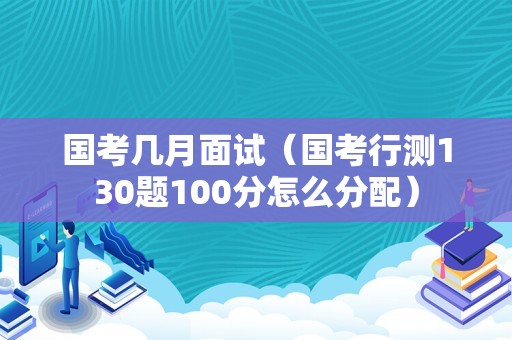 国考几月面试（国考行测130题100分怎么分配）